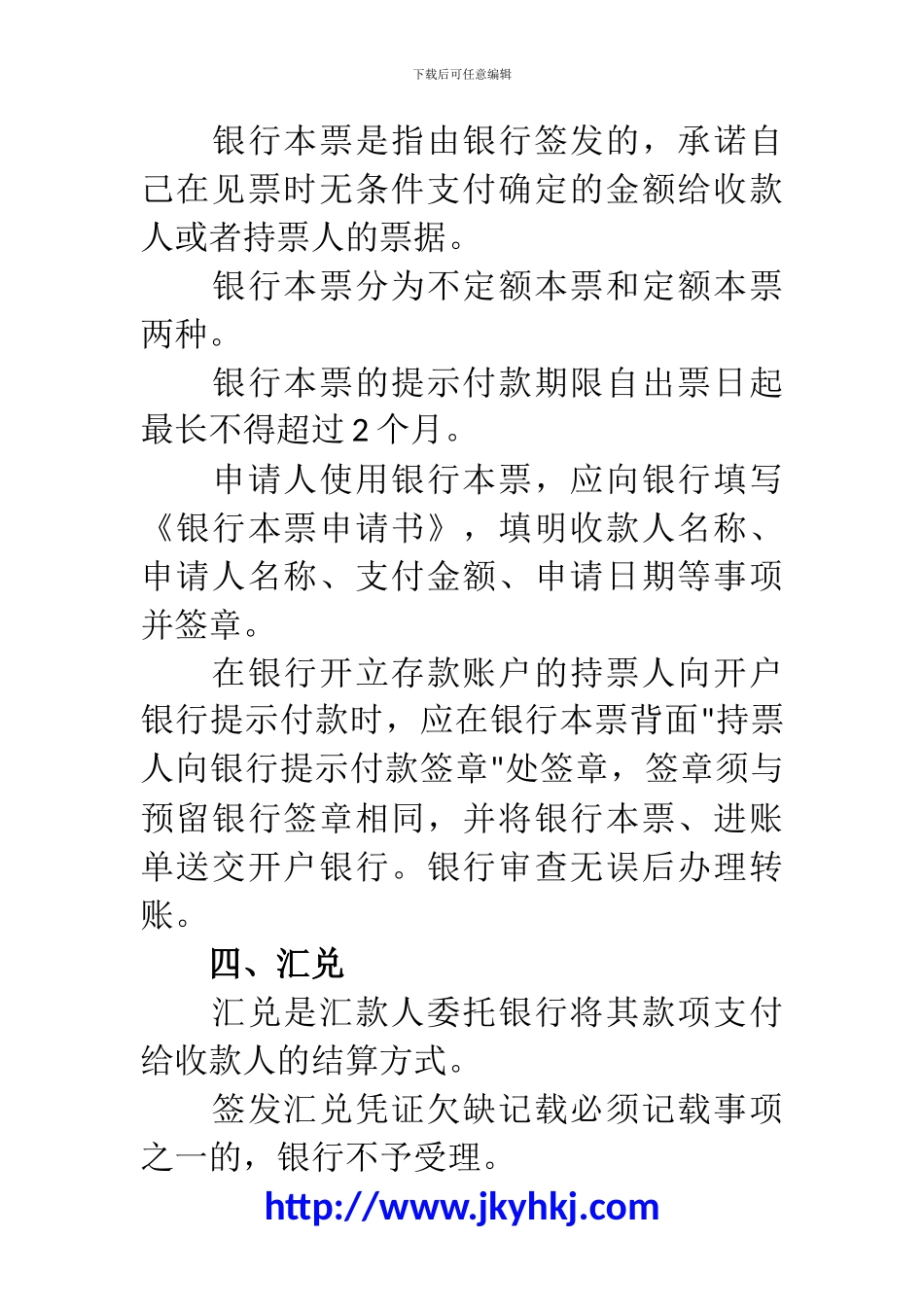 下载后可任意编辑

银行本票是指由银行签发的，承诺自己在见票时无条件支付确定的金额给收款人或者持票人的票据。

银行本票分为不定额本票和定额本票两种。

银行本票的提示付款期限自出票日起最长不得超过 2 个月。

申请人使用银行本票，应向银行填写《银行本票申请书》，填明收款人名称、申请人名称、支付金额、申请日期等事项并签章。

在银行开立存款账户的持票人向开户银行提示付款时，应在银行本票背面"持票人向银行提示付款签章"处签章，签章须与预留银行签章相同，并将银行本票、进账单送交开户银行。银行审查无误后办理转账。

四、汇兑

汇兑是汇款人委托银行将其款项支付给收款人的结算方式。

签发汇兑凭证欠缺记载必须记载事项之一的，银行不予受理。

http://www.jkyhkj.com